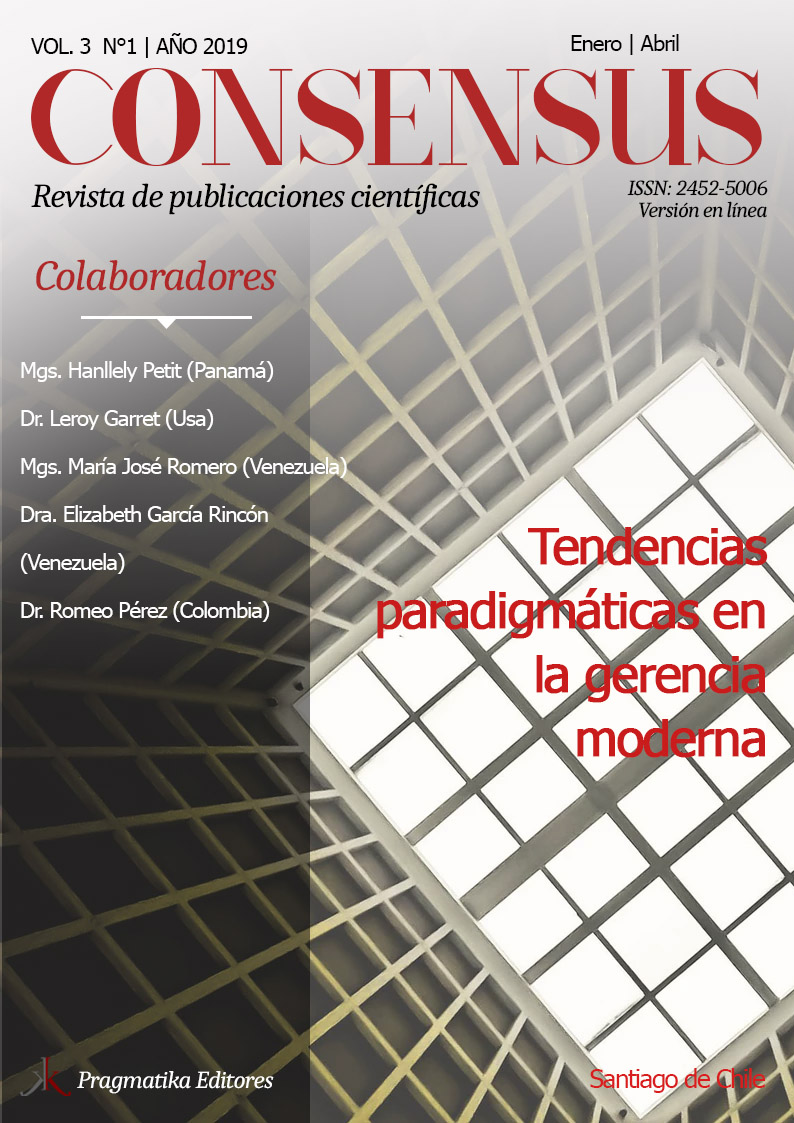 VOL. 3 N°1 | AÑO 2019

Enero | Abril

CONSENSUS

Revista de publicaciones científicas

ISSN: 2452-5006
Versión en línea

Colaboradores

Mgs. Hanllely Petit (Panamá)

Dr. Leroy Garret (Usa)

Mgs. María José Romero (Venezuela)

Dra. Elizabeth García Rincón (Venezuela)

Dr. Romeo Pérez (Colombia)

Tendencias paradigmáticas en la gerencia moderna

Pragmatika Editores

Santiago de Chile